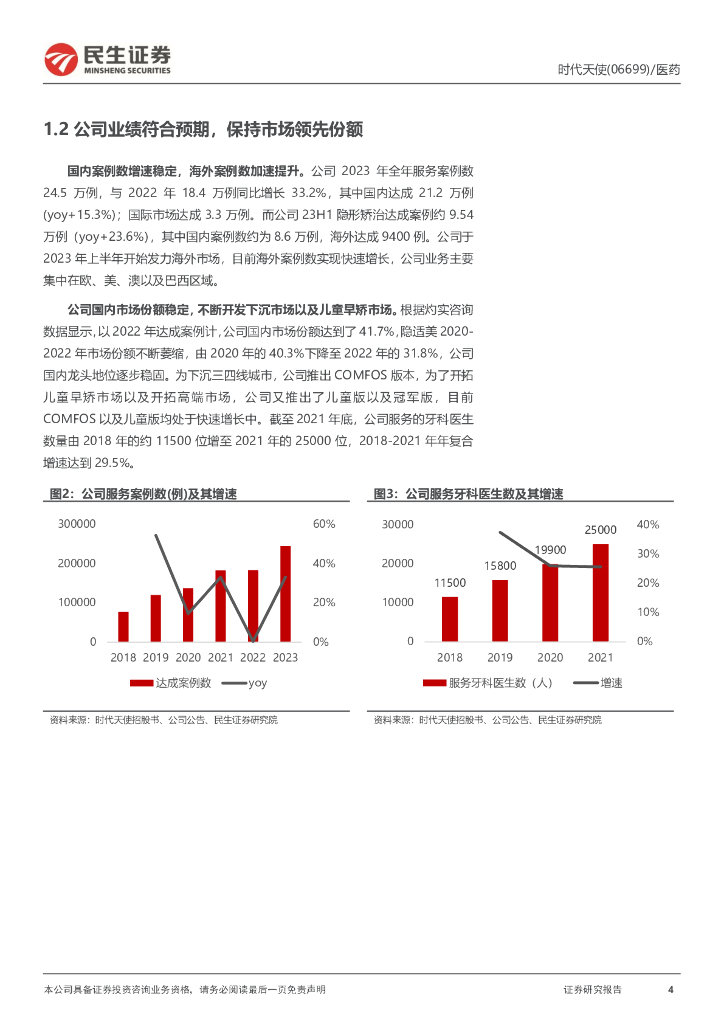 民生证券
MINSHENG SECURITIES

时代天使(06699)/医药

1.2 公司业绩符合预期，保持市场领先份额

国内案例数增速稳定，海外案例数加速提升。公司 2023 年全年服务案例数 24.5 万例，与 2022 年 18.4 万例同比增长 33.2%，其中国内达成 21.2 万例 (yoy+15.3%)；国际市场达成 3.3 万例。而公司 23H1 隐形矫治达成案例约 9.54 万例（yoy+23.6%），其中国内案例数约为 8.6 万例，海外达成 9400 例。公司于 2023 年上半年开始发力海外市场，目前海外案例数实现快速增长，公司业务主要集中在欧、美、澳以及巴西区域。

公司国内市场份额稳定，不断开发下沉市场以及儿童早矫市场。根据灼实咨询数据显示，以 2022 年达成案例计，公司国内市场份额达到了 41.7%，隐适美 2020-2022 年市场份额不断萎缩，由 2020 年的 40.3%下降至 2022 年的 31.8%，公司国内龙头地位逐步稳固。为下沉三四线城市，公司推出 COMFOS 版本，为了开拓儿童早矫市场以及开拓高端市场，公司又推出了儿童版以及冠军版，目前 COMFOS 以及儿童版均处于快速增长中。截至 2021 年底，公司服务的牙科医生数量由 2018 年的约 11500 位增至 2021 年的 25000 位，2018-2021 年年复合增速达到 29.5%。

图2：公司服务案例数(例)及其增速

300000
200000
100000
0
60%
40%
20%
0%
2018 2019 2020 2021 2022 2023
达成案例数 yoy

资料来源：时代天使招股书、公司公告、民生证券研究院

图3：公司服务牙科医生数及其增速

30000
20000
10000
0
40%
30%
20%
10%
0%
11500 15800 19900 25000
2018 2019 2020 2021
服务牙科医生数（人） 增速

资料来源：时代天使招股书、公司公告、民生证券研究院

本公司具备证券投资咨询业务资格，请务必阅读最后一页免责声明

证券研究报告 4